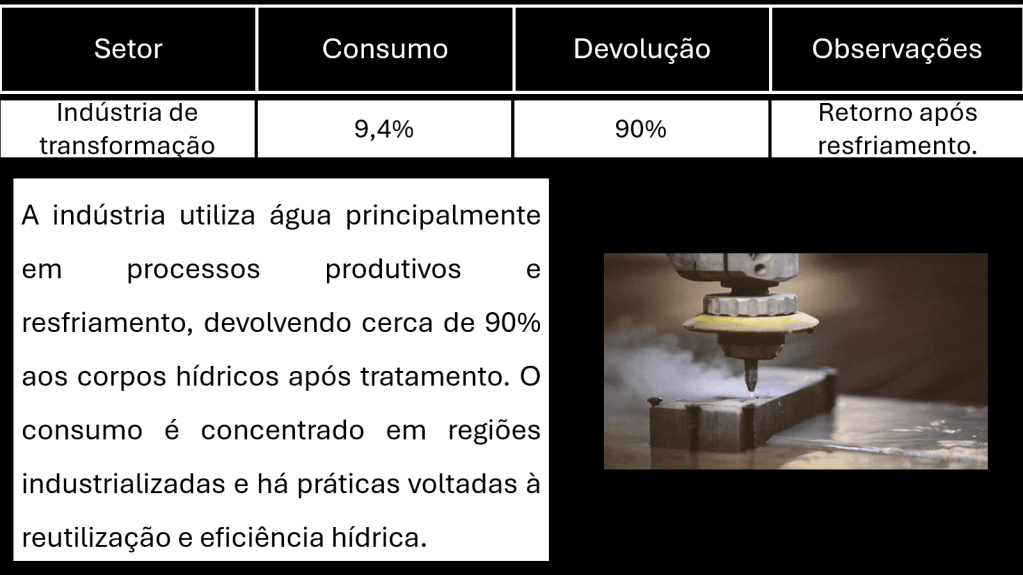 | Setor | Consumo | Devolução | Observações |
|---|---|---|---|
| Indústria de transformação | 9,4% | 90% | Retorno após resfriamento. |

A indústria utiliza água principalmente em processos produtivos e resfriamento, devolvendo cerca de 90% aos corpos hídricos após tratamento. O consumo é concentrado em regiões industrializadas e há práticas voltadas à reutilização e eficiência hídrica.